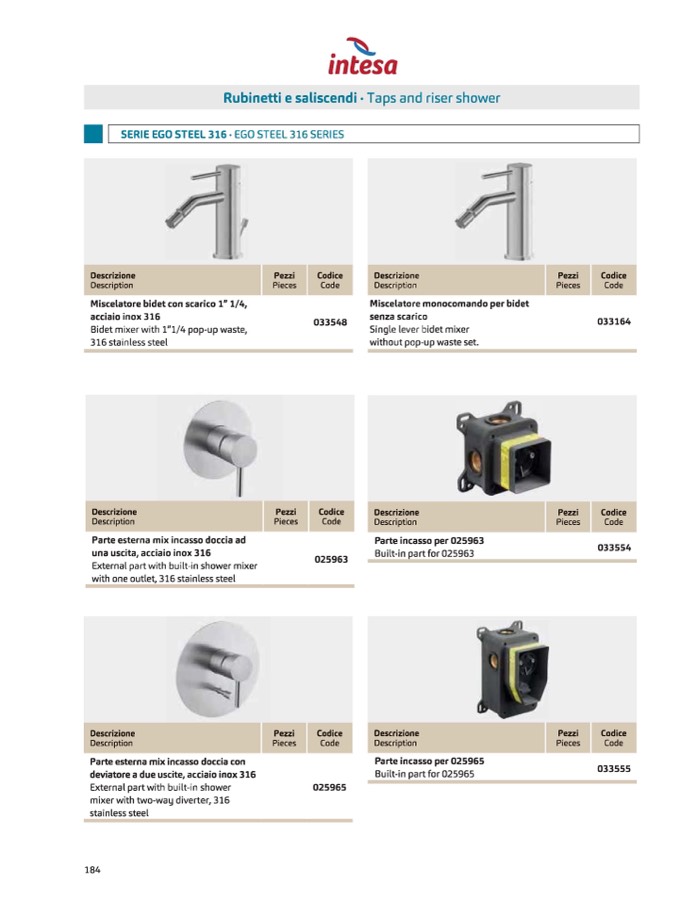 intesa

Rubinetti e saliscendi · Taps and riser shower

SERIE EGO STEEL 316 · EGO STEEL 316 SERIES

| Descrizione Description | Pezzi Pieces | Codice Code |
|---|---|---|
| Miscelatore bidet con scarico 1" 1/4, acciaio inox 316 Bidet mixer with 1"1/4 pop-up waste, 316 stainless steel | | 033548 |

| Descrizione Description | Pezzi Pieces | Codice Code |
|---|---|---|
| Miscelatore monocomando per bidet senza scarico Single lever bidet mixer without pop-up waste set. | | 033164 |

| Descrizione Description | Pezzi Pieces | Codice Code |
|---|---|---|
| Parte esterna mix incasso doccia ad una uscita, acciaio inox 316 External part with built-in shower mixer with one outlet, 316 stainless steel | | 025963 |

| Descrizione Description | Pezzi Pieces | Codice Code |
|---|---|---|
| Parte incasso per 025963 Built-in part for 025963 | | 033554 |

| Descrizione Description | Pezzi Pieces | Codice Code |
|---|---|---|
| Parte esterna mix incasso doccia con deviatore a due uscite, acciaio inox 316 External part with built-in shower mixer with two-way diverter, 316 stainless steel | | 025965 |

| Descrizione Description | Pezzi Pieces | Codice Code |
|---|---|---|
| Parte incasso per 025965 Built-in part for 025965 | | 033555 |

184